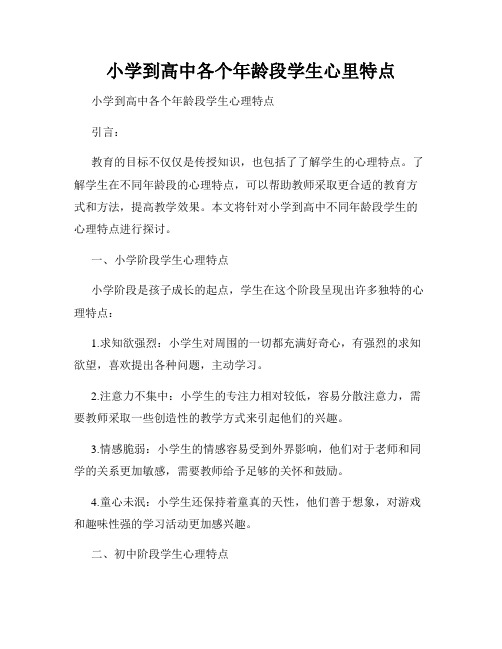 小学到高中各个年龄段学生心里特点

小学到高中各个年龄段学生心理特点

引言：

教育的目标不仅仅是传授知识，也包括了了解学生的心理特点。了解学生在不同年龄段的心理特点，可以帮助教师采取更合适的教育方式和方法，提高教学效果。本文将针对小学到高中不同年龄段学生的心理特点进行探讨。

一、小学阶段学生心理特点

小学阶段是孩子成长的起点，学生在这个阶段呈现出许多独特的心理特点：

1.求知欲强烈：小学生对周围的一切都充满好奇心，有强烈的求知欲望，喜欢提出各种问题，主动学习。

2.注意力不集中：小学生的专注力相对较低，容易分散注意力，需要教师采取一些创造性的教学方式来引起他们的兴趣。

3.情感脆弱：小学生的情感容易受到外界影响，他们对于老师和同学的关系更加敏感，需要教师给予足够的关怀和鼓励。

4.童心未泯：小学生还保持着童真的天性，他们善于想象，对游戏和趣味性强的学习活动更加感兴趣。

二、初中阶段学生心理特点